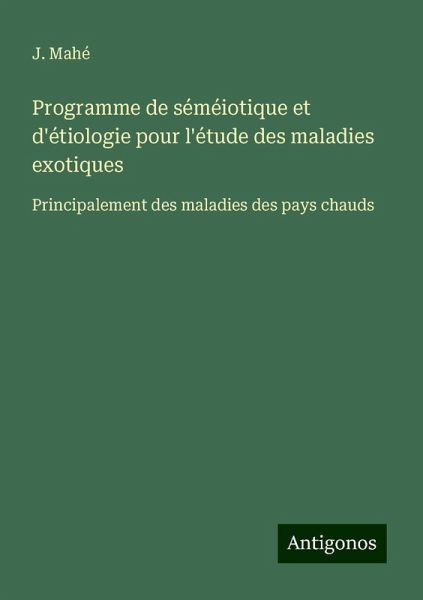 J. Mahé

Programme de séméiotique et d'étiologie pour l'étude des maladies exotiques

Principalement des maladies des pays chauds

Antigonos